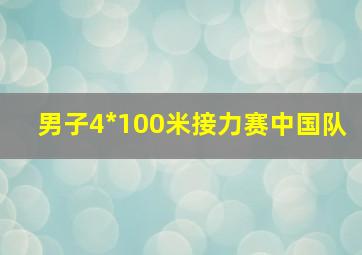 男子4*100米接力赛中国队